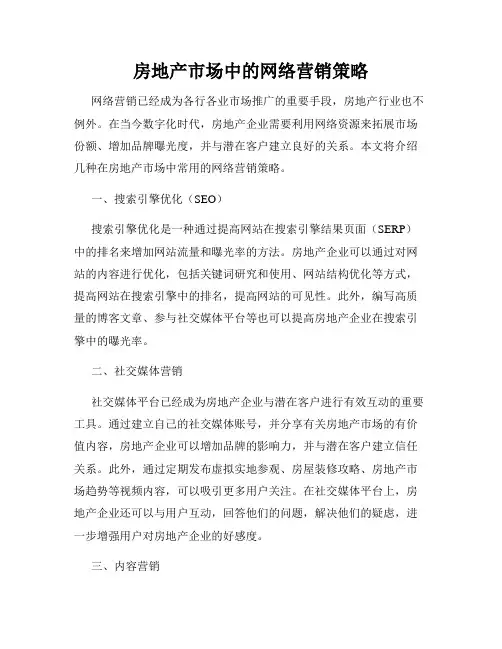 房地产市场中的网络营销策略

网络营销已经成为各行各业市场推广的重要手段，房地产行业也不例外。在当今数字化时代，房地产企业需要利用网络资源来拓展市场份额、增加品牌曝光度，并与潜在客户建立良好的关系。本文将介绍几种在房地产市场中常用的网络营销策略。

一、搜索引擎优化（SEO）

搜索引擎优化是一种通过提高网站在搜索引擎结果页面（SERP）中的排名来增加网站流量和曝光率的方法。房地产企业可以通过对网站的内容进行优化，包括关键词研究和使用、网站结构优化等方式，提高网站在搜索引擎中的排名，提高网站的可见性。此外，编写高质量的博客文章、参与社交媒体平台等也可以提高房地产企业在搜索引擎中的曝光率。

二、社交媒体营销

社交媒体平台已经成为房地产企业与潜在客户进行有效互动的重要工具。通过建立自己的社交媒体账号，并分享有关房地产市场的有价值内容，房地产企业可以增加品牌的影响力，并与潜在客户建立信任关系。此外，通过定期发布虚拟实地参观、房屋装修攻略、房地产市场趋势等视频内容，可以吸引更多用户关注。在社交媒体平台上，房地产企业还可以与用户互动，回答他们的问题，解决他们的疑虑，进一步增强用户对房地产企业的好感度。

三、内容营销